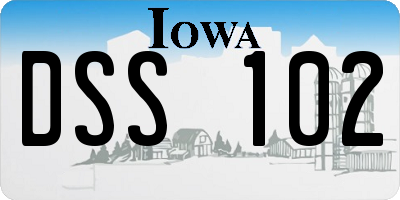 IOWA

DSS 102